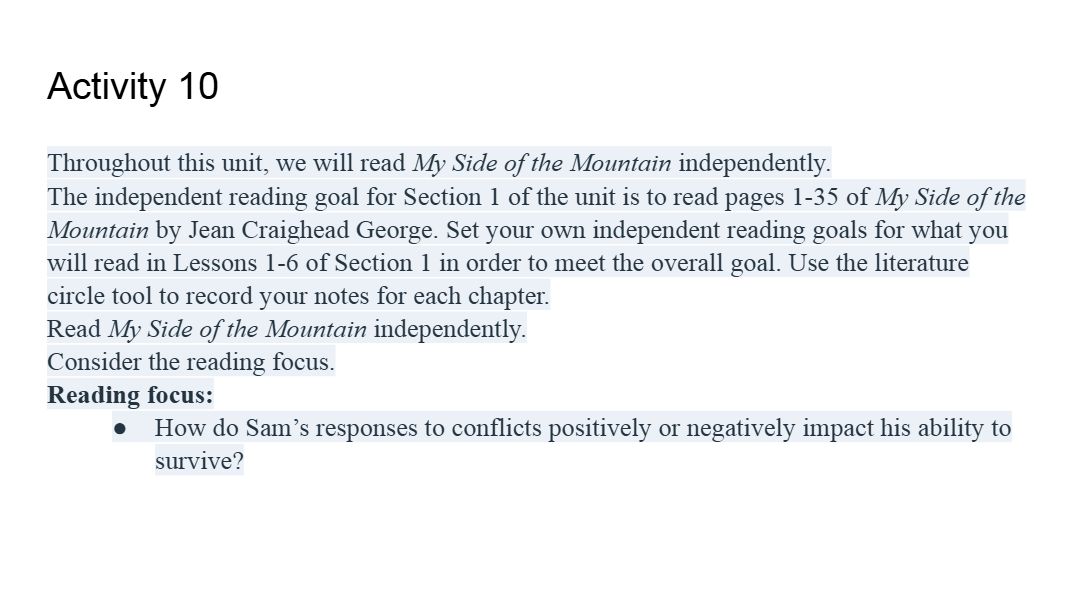 Activity 10

Throughout this unit, we will read My Side of the Mountain independently.

The independent reading goal for Section 1 of the unit is to read pages 1-35 of My Side of the Mountain by Jean Craighead George. Set your own independent reading goals for what you will read in Lessons 1-6 of Section 1 in order to meet the overall goal. Use the literature circle tool to record your notes for each chapter.

Read My Side of the Mountain independently.

Consider the reading focus.

Reading focus:

• How do Sam's responses to conflicts positively or negatively impact his ability to survive?